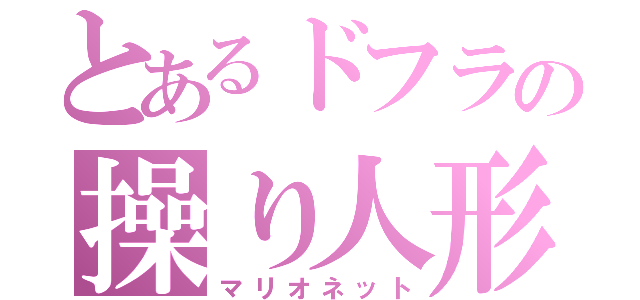 とあるドフラの
操り人形
マリオネット